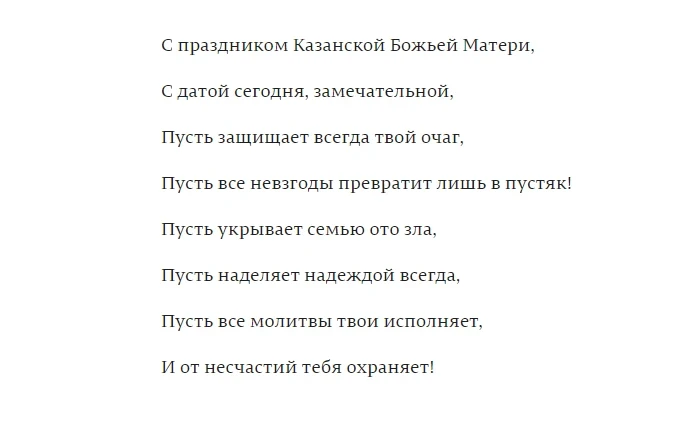 С праздником Казанской Божьей Матери,

С датой сегодня, замечательной,

Пусть защищает всегда твой очаг,

Пусть все невзгоды превратит лишь в пустяк!

Пусть укрывает семью ото зла,

Пусть наделяет надеждой всегда,

Пусть все молитвы твои исполняет,

И от несчастий тебя охраняет!